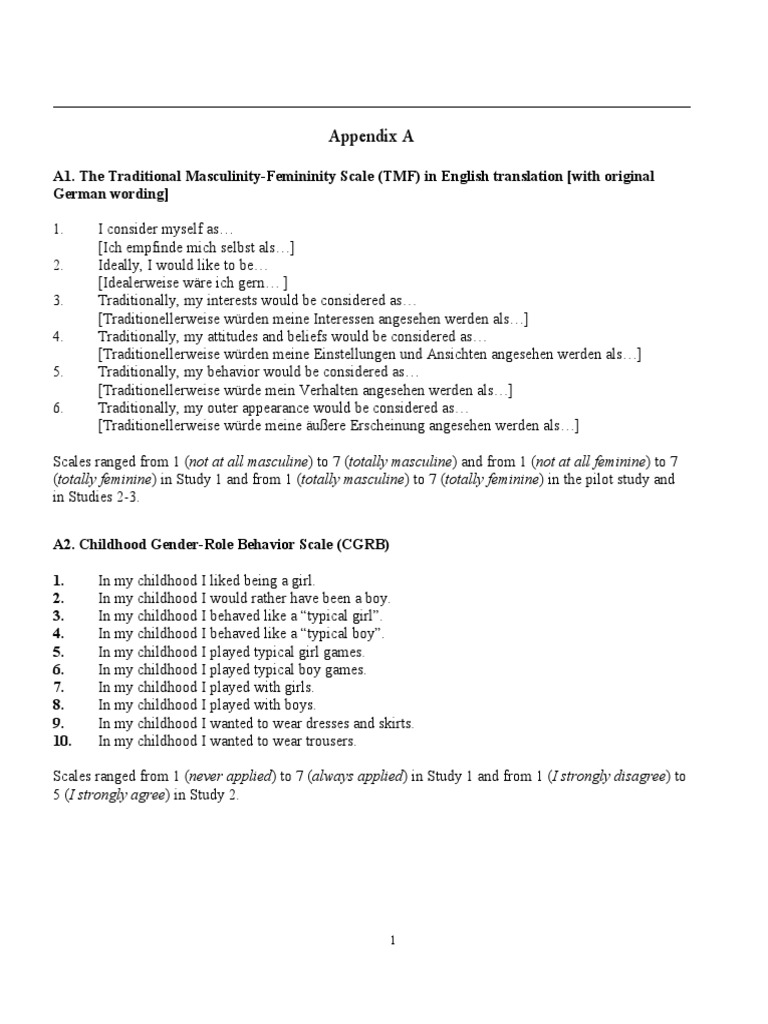 Appendix A

A1. The Traditional Masculinity-Femininity Scale (TMF) in English translation [with original German wording]

1. I consider myself as…
[Ich empfinde mich selbst als…]
2. Ideally, I would like to be…
[Idealerweise wäre ich gern… ]
3. Traditionally, my interests would be considered as…
[Traditionellerweise würden meine Interessen angesehen werden als…]
4. Traditionally, my attitudes and beliefs would be considered as…
[Traditionellerweise würden meine Einstellungen und Ansichten angesehen werden als…]
5. Traditionally, my behavior would be considered as…
[Traditionellerweise würde mein Verhalten angesehen werden als…]
6. Traditionally, my outer appearance would be considered as…
[Traditionellerweise würde meine äußere Erscheinung angesehen werden als…]

Scales ranged from 1 (not at all masculine) to 7 (totally masculine) and from 1 (not at all feminine) to 7 (totally feminine) in Study 1 and from 1 (totally masculine) to 7 (totally feminine) in the pilot study and in Studies 2-3.

A2. Childhood Gender-Role Behavior Scale (CGRB)

1. In my childhood I liked being a girl.
2. In my childhood I would rather have been a boy.
3. In my childhood I behaved like a “typical girl”.
4. In my childhood I behaved like a “typical boy”.
5. In my childhood I played typical girl games.
6. In my childhood I played typical boy games.
7. In my childhood I played with girls.
8. In my childhood I played with boys.
9. In my childhood I wanted to wear dresses and skirts.
10. In my childhood I wanted to wear trousers.

Scales ranged from 1 (never applied) to 7 (always applied) in Study 1 and from 1 (I strongly disagree) to 5 (I strongly agree) in Study 2.

1